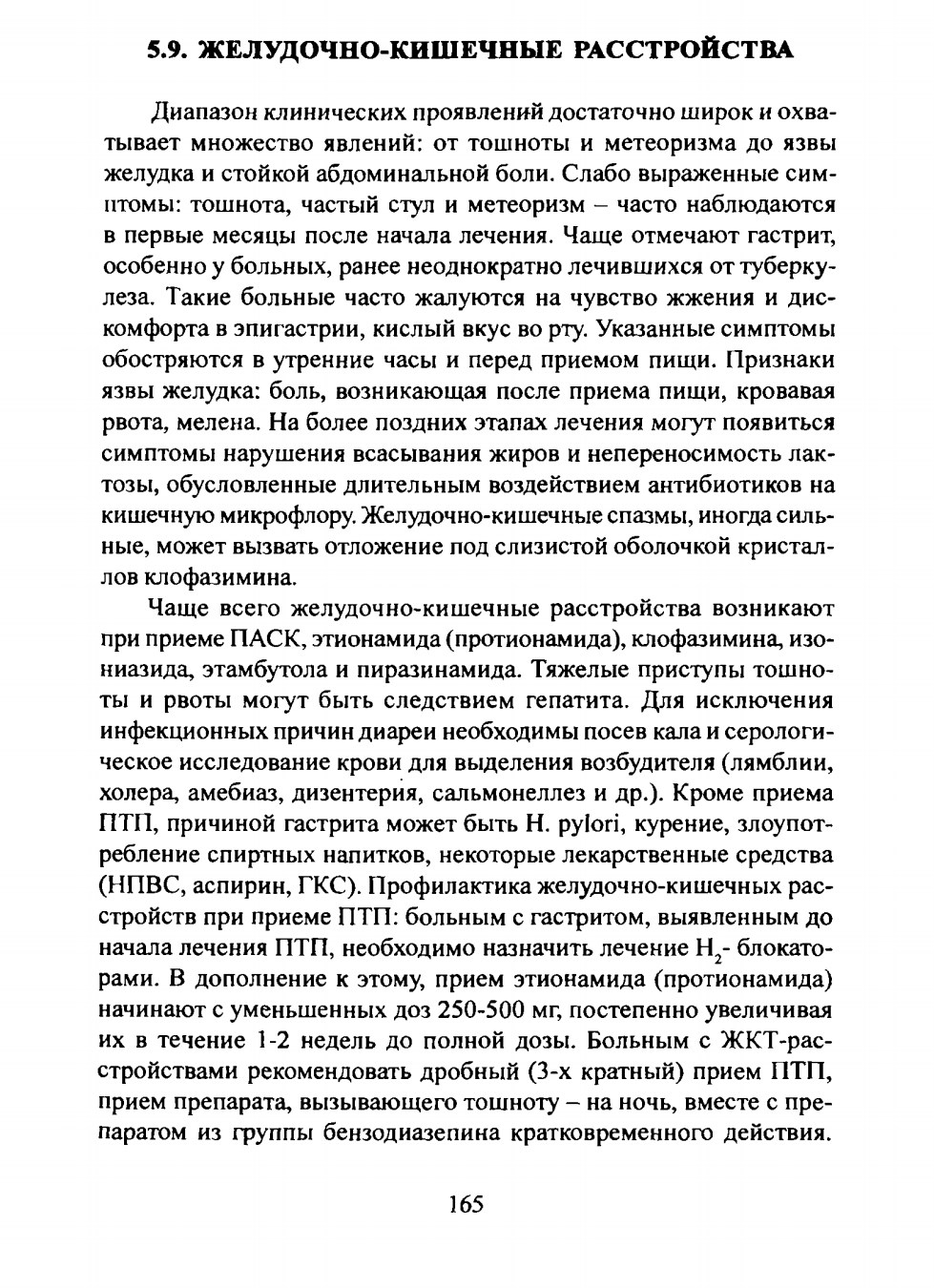 5.9. ЖЕЛУДОЧНО-КИШЕЧНЫЕ РАССТРОЙСТВА

Диапазон клинических проявлений достаточно широк и охватывает множество явлений: от тошноты и метеоризма до язвы желудка и стойкой абдоминальной боли. Слабо выраженные симптомы: тошнота, частый стул и метеоризм – часто наблюдаются в первые месяцы после начала лечения. Чаще отмечают гастрит, особенно у больных, ранее неоднократно лечившихся от туберкулеза. Такие больные часто жалуются на чувство жжения и дискомфорта в эпигастрии, кислый вкус во рту. Указанные симптомы обостряются в утренние часы и перед приемом пищи. Признаки язвы желудка: боль, возникающая после приема пищи, кровавая рвота, мелена. На более поздних этапах лечения могут появиться симптомы нарушения всасывания жиров и непереносимость лактозы, обусловленные длительным воздействием антибиотиков на кишечную микрофлору. Желудочно-кишечные спазмы, иногда сильные, может вызвать отложение под слизистой оболочкой кристаллов клофазимина.

Чаще всего желудочно-кишечные расстройства возникают при приеме ПАСК, этионамида (протионамида), клофазимина, изониазида, этамбутола и пиразинамида. Тяжелые приступы тошноты и рвоты могут быть следствием гепатита. Для исключения инфекционных причин диареи необходимы посев кала и серологическое исследование крови для выделения возбудителя (лямблии, холера, амебиаз, дизентерия, сальмонеллез и др.). Кроме приема ПТП, причиной гастрита может быть H. pylori, курение, злоупотребление спиртных напитков, некоторые лекарственные средства (НПВС, аспирин, ГКС). Профилактика желудочно-кишечных расстройств при приеме ПТП: больным с гастритом, выявленным до начала лечения ПТП, необходимо назначить лечение $H_2$- блокаторами. В дополнение к этому, прием этионамида (протионамида) начинают с уменьшенных доз 250-500 мг, постепенно увеличивая их в течение 1-2 недель до полной дозы. Больным с ЖКТ-расстройствами рекомендовать дробный (3-х кратный) прием ПТП, прием препарата, вызывающего тошноту – на ночь, вместе с препаратом из группы бензодиазепина кратковременного действия.

165